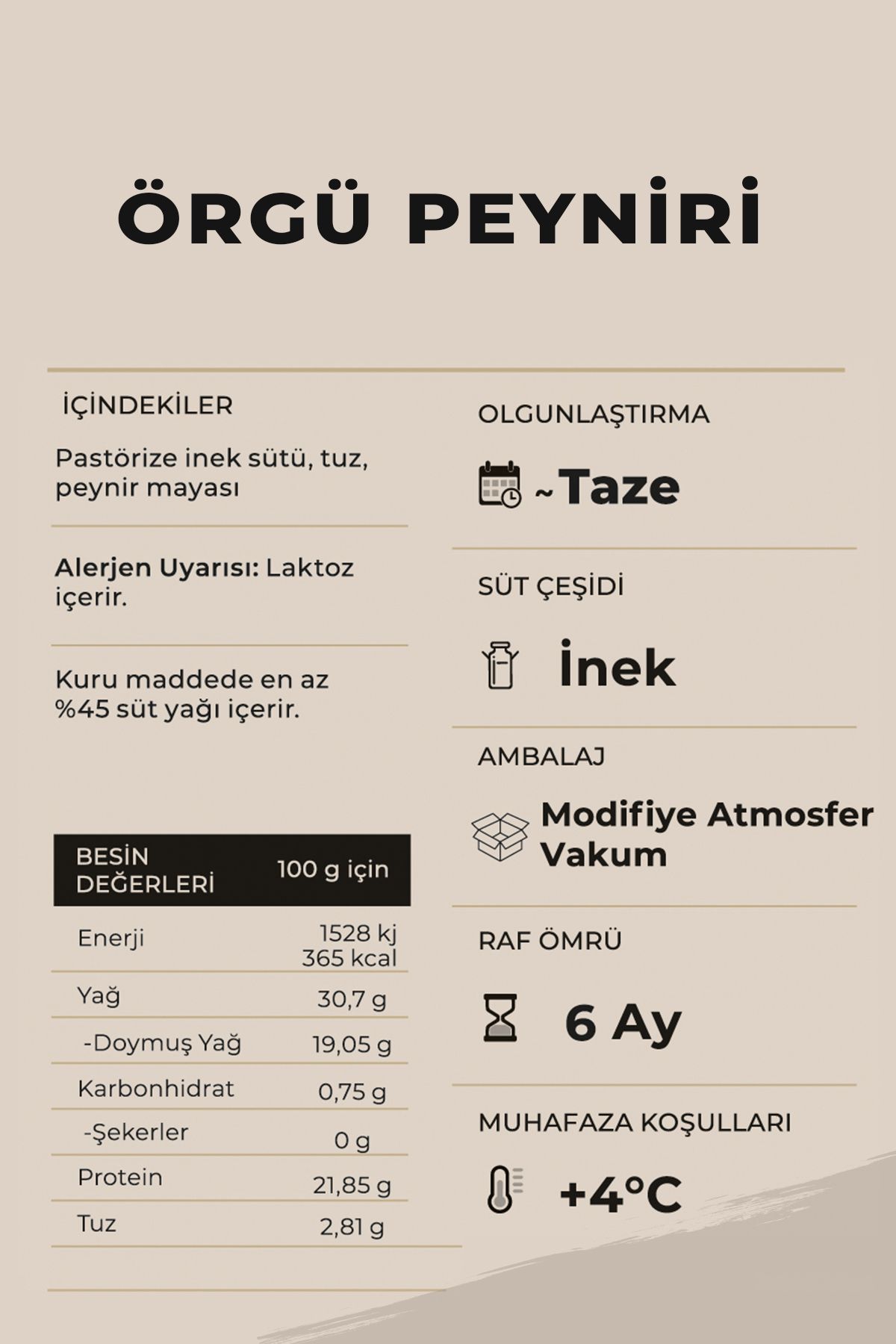 ÖRGÜ PEYNİRİ

İÇİNDEKİLER

Pastörize inek sütü, tuz, peynir mayası

Alerjen Uyarısı: Laktoz içerir.

Kuru maddede en az %45 süt yağı içerir.

| BESİN DEĞERLERİ | 100 g için |
|---|---|
| Enerji | 1528 kj 365 kcal |
| Yağ | 30,7 g |
| -Doymuş Yağ | 19,05 g |
| Karbonhidrat | 0,75 g |
| -Şekerler | 0 g |
| Protein | 21,85 g |
| Tuz | 2,81 g |

OLGUNLAŞTIRMA

~Taze

SÜT ÇEŞİDİ

İnek

AMBALAJ

Modifiye Atmosfer Vakum

RAF ÖMRÜ

6 Ay

MUHAFAZA KOŞULLARI

+4°C